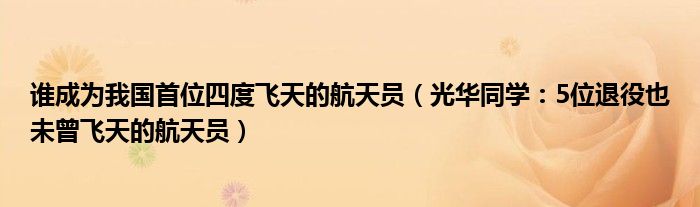 谁成为我国首位四度飞天的航天员（光华同学：5位退役也未曾飞天的航天员）